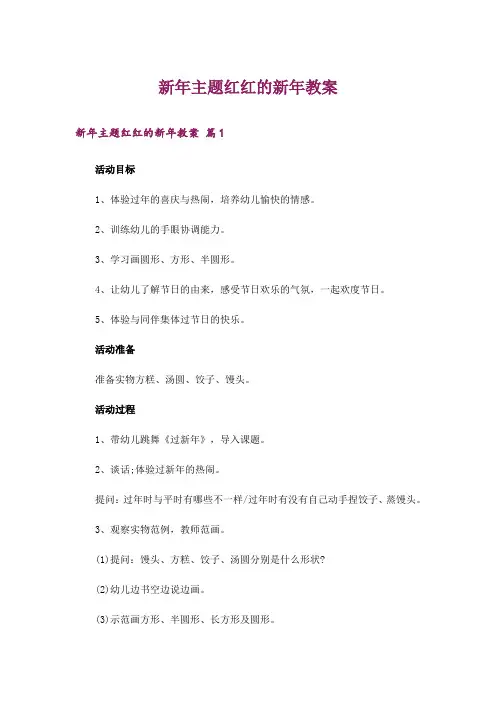 新年主题红红的新年教案

新年主题红红的新年教案 篇1

活动目标

1、体验过年的喜庆与热闹，培养幼儿愉快的情感。

2、训练幼儿的手眼协调能力。

3、学习画圆形、方形、半圆形。

4、让幼儿了解节日的由来，感受节日欢乐的气氛，一起欢度节日。

5、体验与同伴集体过节日的快乐。

活动准备

准备实物方糕、汤圆、饺子、馒头。

活动过程

1、带幼儿跳舞《过新年》，导入课题。

2、谈话;体验过新年的热闹。

提问：过年时与平时有哪些不一样/过年时有没有自己动手捏饺子、蒸馒头。

3、观察实物范例，教师范画。

(1)提问：馒头、方糕、饺子、汤圆分别是什么形状?

(2)幼儿边书空边说边画。

(3)示范画方形、半圆形、长方形及圆形。